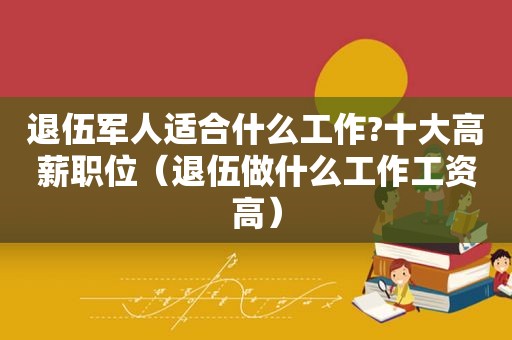 退伍军人适合什么工作?十大高薪职位（退伍做什么工作工资高）